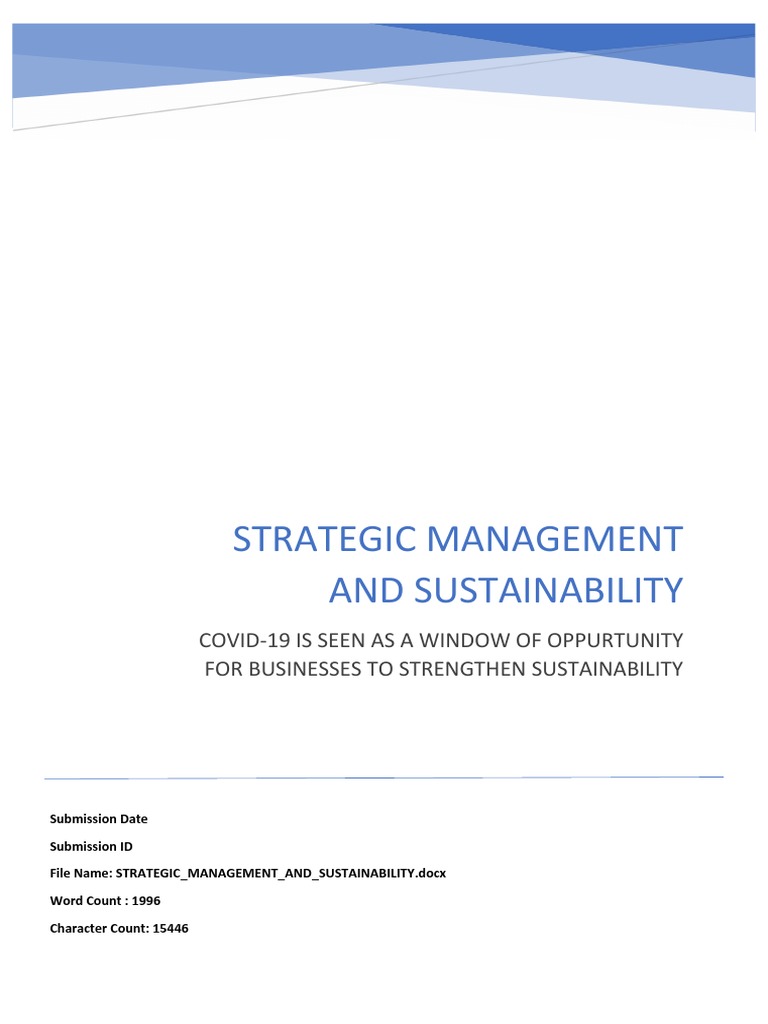 STRATEGIC MANAGEMENT
AND SUSTAINABILITY

COVID-19 IS SEEN AS A WINDOW OF OPPURTUNITY FOR BUSINESSES TO STRENGTHEN SUSTAINABILITY

Submission Date
Submission ID
File Name: STRATEGIC_MANAGEMENT_AND_SUSTAINABILITY.docx
Word Count : 1996
Character Count: 15446